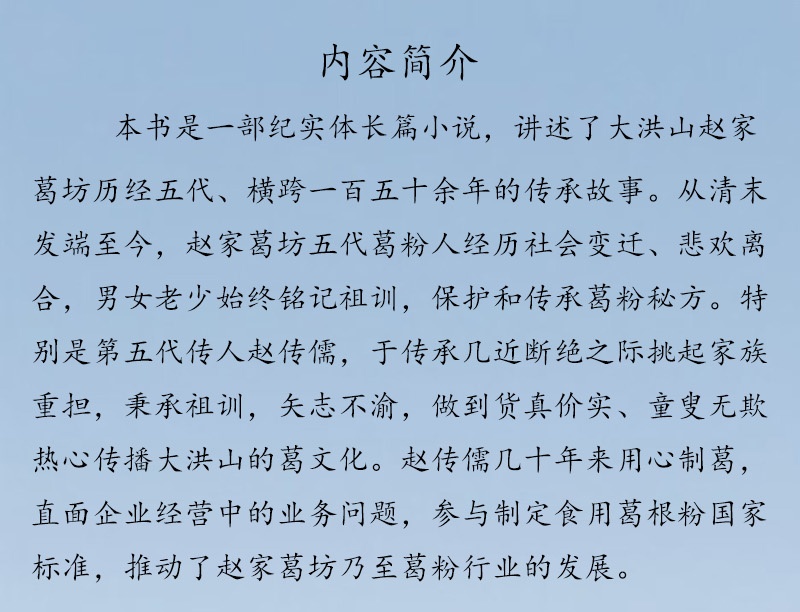 内容简介

本书是一部纪实体长篇小说，讲述了大洪山赵家葛坊历经五代、横跨一百五十余年的传承故事。从清末发端至今，赵家葛坊五代葛粉人经历社会变迁、悲欢离合，男女老少始终铭记祖训，保护和传承葛粉秘方。特别是第五代传人赵传儒，于传承几近断绝之际挑起家族重担，秉承祖训，矢志不渝，做到货真价实、童叟无欺热心传播大洪山的葛文化。赵传儒几十年来用心制葛，直面企业经营中的业务问题，参与制定食用葛根粉国家标准，推动了赵家葛坊乃至葛粉行业的发展。